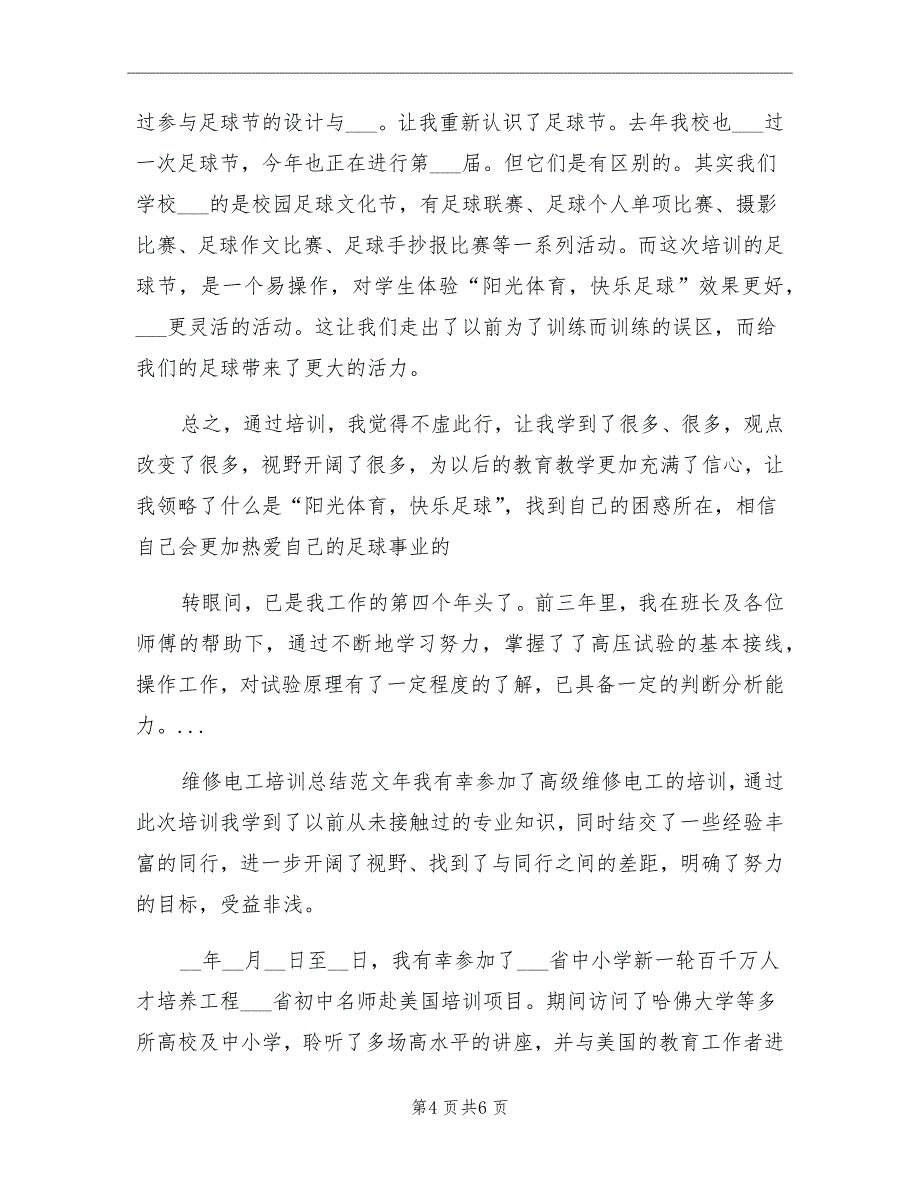 过参与足球节的设计与___。让我重新认识了足球节。去年我校也___过一次足球节，今年也正在进行第___届。但它们是有区别的。其实我们学校___的是校园足球文化节，有足球联赛、足球个人单项比赛、摄影比赛、足球作文比赛、足球手抄报比赛等一系列活动。而这次培训的足球节，是一个易操作，对学生体验“阳光体育，快乐足球”效果更好，___更灵活的活动。这让我们走出了以前为了训练而训练的误区，而给我们的足球带来了更大的活力。

总之，通过培训，我觉得不虚此行，让我学到了很多、很多，观点改变了很多，视野开阔了很多，为以后的教育教学更加充满了信心，让我领略了什么是“阳光体育，快乐足球”，找到自己的困惑所在，相信自己会更加热爱自己的足球事业的

转眼间，已是我工作的第四个年头了。前三年里，我在班长及各位师傅的帮助下，通过不断地学习努力，掌握了了高压试验的基本接线，操作工作，对试验原理有了一定程度的了解，已具备一定的判断分析能力。...

维修电工培训总结范文年我有幸参加了高级维修电工的培训，通过此次培训我学到了以前从未接触过的专业知识，同时结交了一些经验丰富的同行，进一步开阔了视野、找到了与同行之间的差距，明确了努力的目标，受益非浅。

__年__月__日至__日，我有幸参加了___省中小学新一轮百千万人才培养工程___省初中名师赴美国培训项目。期间访问了哈佛大学等多所高校及中小学，聆听了多场高水平的讲座，并与美国的教育工作者进

第4页共6页